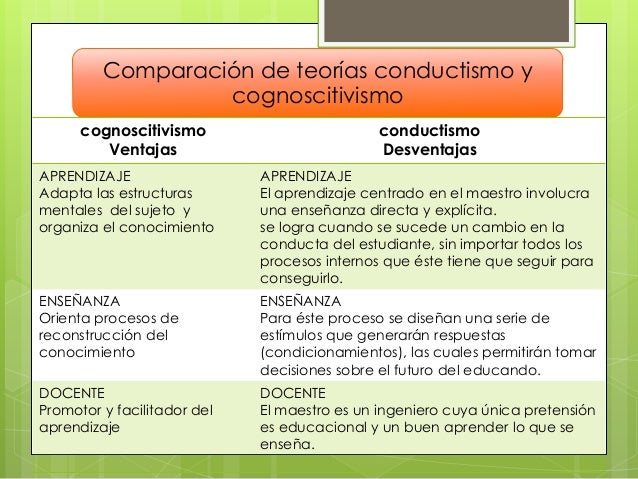 Comparación de teorías conductismo y cognoscitivismo

| cognoscitivismo Ventajas | conductismo Desventajas |
|---|---|
| APRENDIZAJE Adapta las estructuras mentales del sujeto y organiza el conocimiento | APRENDIZAJE El aprendizaje centrado en el maestro involucra una enseñanza directa y explícita. se logra cuando se sucede un cambio en la conducta del estudiante, sin importar todos los procesos internos que éste tiene que seguir para conseguirlo. |
| ENSEÑANZA Orienta procesos de reconstrucción del conocimiento | ENSEÑANZA Para éste proceso se diseñan una serie de estímulos que generarán respuestas (condicionamientos), las cuales permitirán tomar decisiones sobre el futuro del educando. |
| DOCENTE Promotor y facilitador del aprendizaje | DOCENTE El maestro es un ingeniero cuya única pretensión es educacional y un buen aprender lo que se enseña. |